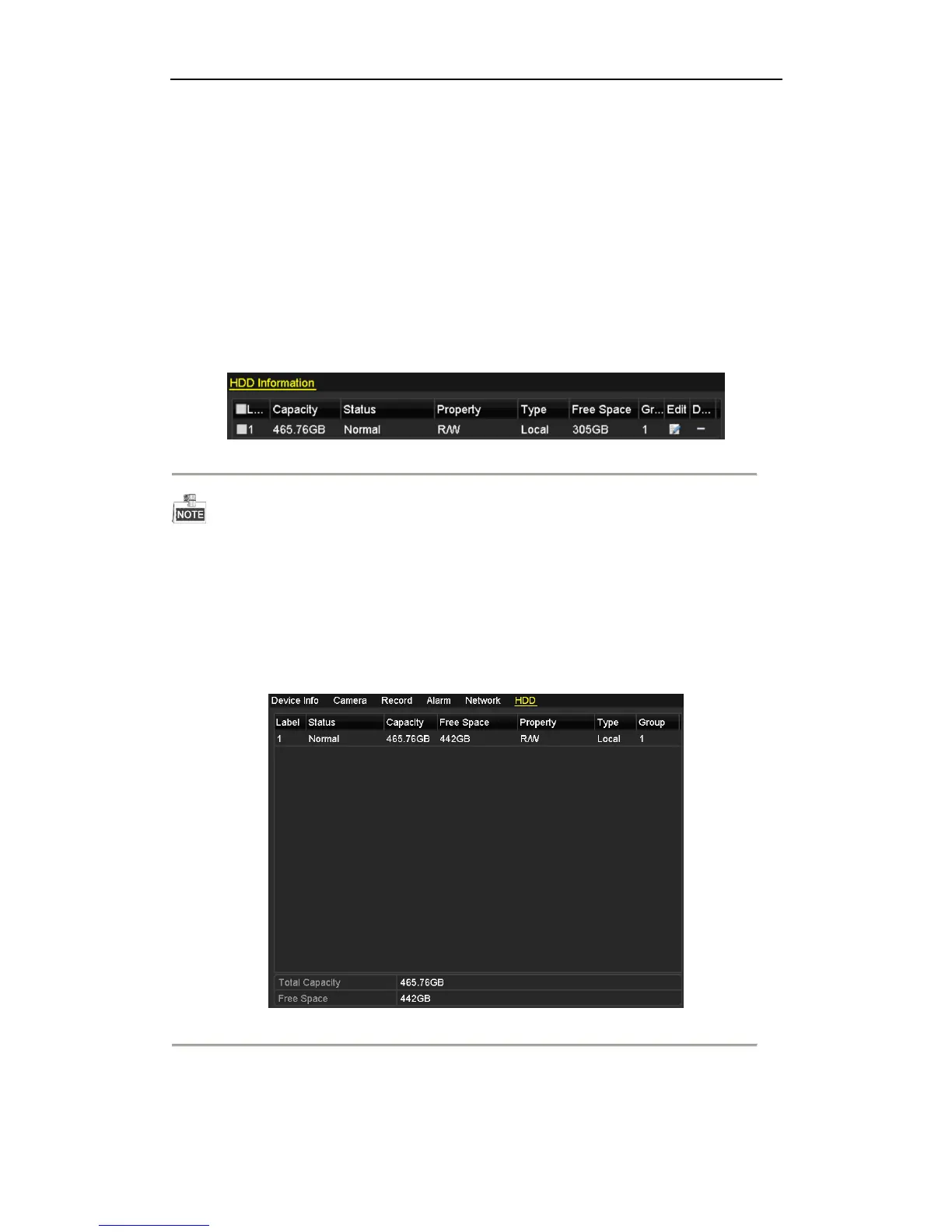 HDD Information

| L... | Capacity | Status | Property | Type | Free Space | Gr... | Edit | D... |
|---|---|---|---|---|---|---|---|---|
| 1 | 465.76GB | Normal | R/W | Local | 305GB | 1 | | — |

NOTE

Device Info Camera Record Alarm Network HDD

| Label | Status | Capacity | Free Space | Property | Type | Group |
|---|---|---|---|---|---|---|
| 1 | Normal | 465.76GB | 442GB | R/W | Local | 1 |

| Total Capacity | 465.76GB |
|---|---|
| Free Space | 442GB |